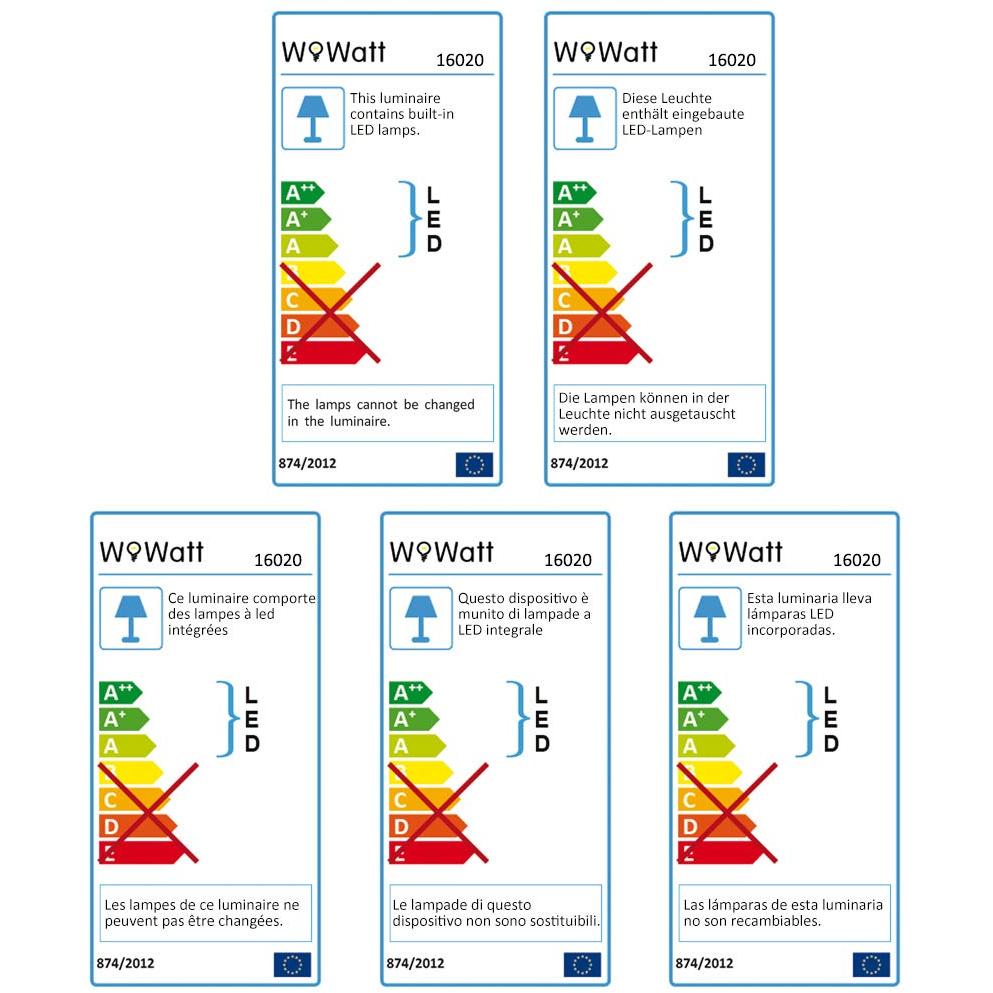 WoWatt 16020

This luminaire contains built-in LED lamps.

A++
A+
A
B
C
D
E

LED

The lamps cannot be changed in the luminaire.

874/2012

WoWatt 16020

Diese Leuchte enthält eingebaute LED-Lampen

A++
A+
A
B
C
D
E

LED

Die Lampen können in der Leuchte nicht ausgetauscht werden.

874/2012

WoWatt 16020

Ce luminaire comporte des lampes à led intégrées

A++
A+
A
B
C
D
E

LED

Les lampes de ce luminaire ne peuvent pas être changées.

874/2012

WoWatt 16020

Questo dispositivo è munito di lampade a LED integrale

A++
A+
A
B
C
D
E

LED

Le lampade di questo dispositivo non sono sostituibili.

874/2012

WoWatt 16020

Esta luminaria lleva lámparas LED incorporadas.

A++
A+
A
B
C
D
E

LED

Las lámparas de esta luminaria no son recambiables.

874/2012